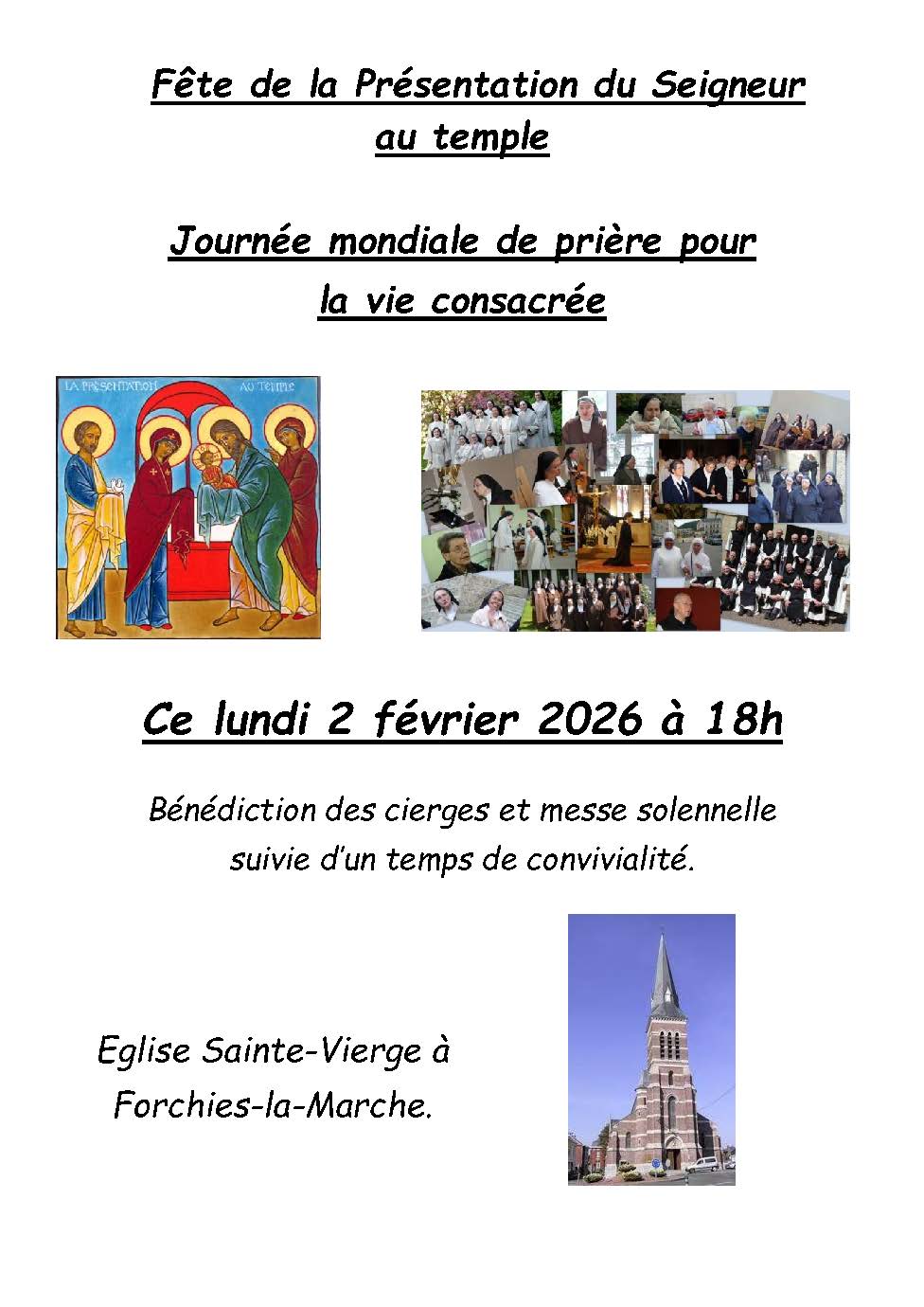 Fête de la Présentation du Seigneur au temple

Journée mondiale de prière pour la vie consacrée

LA PRÉSENTATION AU TEMPLE

Ce lundi 2 février 2026 à 18h

Bénédiction des cierges et messe solennelle suivie d'un temps de convivialité.

Eglise Sainte-Vierge à Forchies-la-Marche.